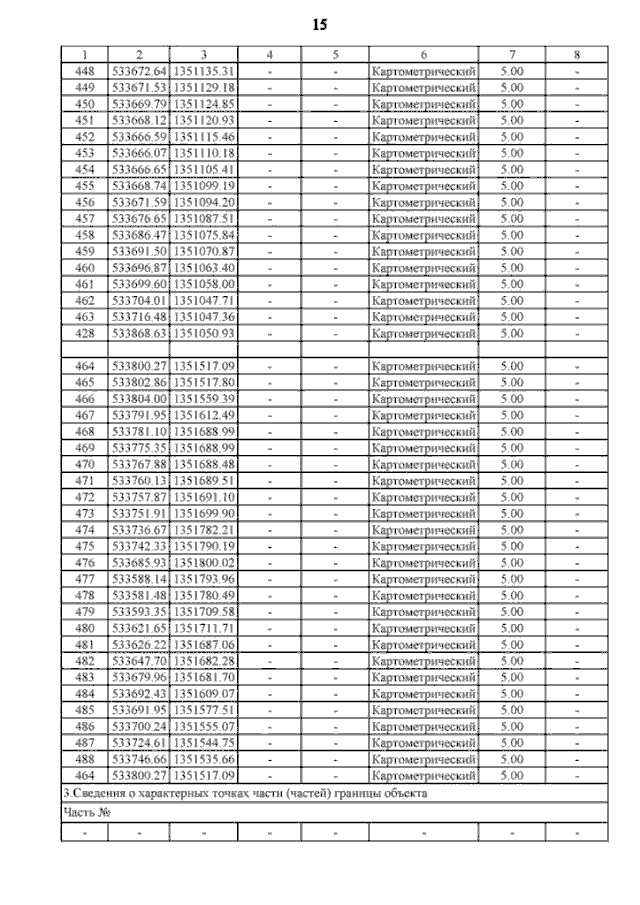 15

| 1 | 2 | 3 | 4 | 5 | 6 | 7 | 8 |
|---|---|---|---|---|---|---|---|
| 448 | 533672.64 | 1351135.31 | - | - | Картометрический | 5.00 | - |
| 449 | 533671.53 | 1351129.18 | - | - | Картометрический | 5.00 | - |
| 450 | 533669.79 | 1351124.85 | - | - | Картометрический | 5.00 | - |
| 451 | 533668.12 | 1351120.93 | - | - | Картометрический | 5.00 | - |
| 452 | 533666.59 | 1351115.46 | - | - | Картометрический | 5.00 | - |
| 453 | 533666.07 | 1351110.18 | - | - | Картометрический | 5.00 | - |
| 454 | 533666.65 | 1351105.41 | - | - | Картометрический | 5.00 | - |
| 455 | 533668.74 | 1351099.19 | - | - | Картометрический | 5.00 | - |
| 456 | 533671.59 | 1351094.20 | - | - | Картометрический | 5.00 | - |
| 457 | 533676.65 | 1351087.51 | - | - | Картометрический | 5.00 | - |
| 458 | 533686.47 | 1351075.84 | - | - | Картометрический | 5.00 | - |
| 459 | 533691.50 | 1351070.87 | - | - | Картометрический | 5.00 | - |
| 460 | 533696.87 | 1351063.40 | - | - | Картометрический | 5.00 | - |
| 461 | 533699.60 | 1351058.00 | - | - | Картометрический | 5.00 | - |
| 462 | 533704.01 | 1351047.71 | - | - | Картометрический | 5.00 | - |
| 463 | 533716.48 | 1351047.36 | - | - | Картометрический | 5.00 | - |
| 428 | 533868.63 | 1351050.93 | - | - | Картометрический | 5.00 | - |
| | | | | | | | |
| 464 | 533800.27 | 1351517.09 | - | - | Картометрический | 5.00 | - |
| 465 | 533802.86 | 1351517.80 | - | - | Картометрический | 5.00 | - |
| 466 | 533804.00 | 1351559.39 | - | - | Картометрический | 5.00 | - |
| 467 | 533791.95 | 1351612.49 | - | - | Картометрический | 5.00 | - |
| 468 | 533781.10 | 1351688.99 | - | - | Картометрический | 5.00 | - |
| 469 | 533775.35 | 1351688.99 | - | - | Картометрический | 5.00 | - |
| 470 | 533767.88 | 1351688.48 | - | - | Картометрический | 5.00 | - |
| 471 | 533760.13 | 1351689.51 | - | - | Картометрический | 5.00 | - |
| 472 | 533757.87 | 1351691.10 | - | - | Картометрический | 5.00 | - |
| 473 | 533751.91 | 1351699.90 | - | - | Картометрический | 5.00 | - |
| 474 | 533736.67 | 1351782.21 | - | - | Картометрический | 5.00 | - |
| 475 | 533742.33 | 1351790.19 | - | - | Картометрический | 5.00 | - |
| 476 | 533685.93 | 1351800.02 | - | - | Картометрический | 5.00 | - |
| 477 | 533588.14 | 1351793.96 | - | - | Картометрический | 5.00 | - |
| 478 | 533581.48 | 1351780.49 | - | - | Картометрический | 5.00 | - |
| 479 | 533593.35 | 1351709.58 | - | - | Картометрический | 5.00 | - |
| 480 | 533621.65 | 1351711.71 | - | - | Картометрический | 5.00 | - |
| 481 | 533626.22 | 1351687.06 | - | - | Картометрический | 5.00 | - |
| 482 | 533647.70 | 1351682.28 | - | - | Картометрический | 5.00 | - |
| 483 | 533679.96 | 1351681.70 | - | - | Картометрический | 5.00 | - |
| 484 | 533692.43 | 1351609.07 | - | - | Картометрический | 5.00 | - |
| 485 | 533691.95 | 1351577.51 | - | - | Картометрический | 5.00 | - |
| 486 | 533700.24 | 1351555.07 | - | - | Картометрический | 5.00 | - |
| 487 | 533724.61 | 1351544.75 | - | - | Картометрический | 5.00 | - |
| 488 | 533746.66 | 1351535.66 | - | - | Картометрический | 5.00 | - |
| 464 | 533800.27 | 1351517.09 | - | - | Картометрический | 5.00 | - |
| 3.Сведения о характерных точках части (частей) границы объекта | | | | | | | |
| Часть № | | | | | | | |
| - | - | - | - | - | - | - | - |